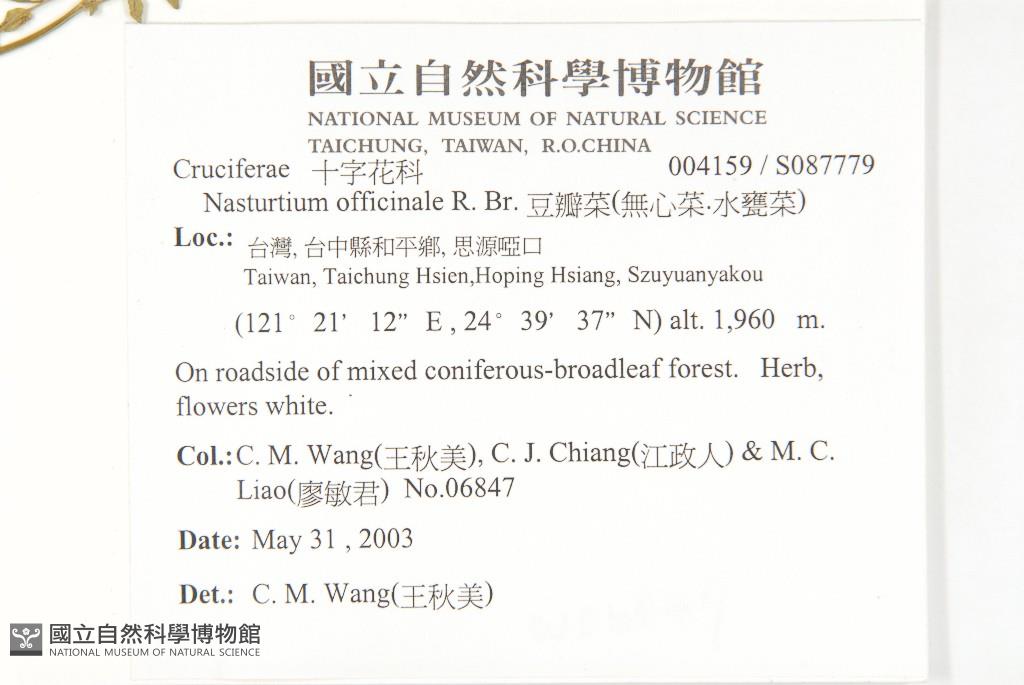 國立自然科學博物館
NATIONAL MUSEUM OF NATURAL SCIENCE
TAICHUNG, TAIWAN, R.O.CHINA

Cruciferae 十字花科 004159 / S087779
Nasturtium officinale R. Br. 豆瓣菜(無心菜·水甕菜)

Loc.: 台灣, 台中縣和平鄉, 思源啞口
Taiwan, Taichung Hsien,Hoping Hsiang, Szuyuanyakou

(121° 21' 12" E , 24° 39' 37" N) alt. 1,960 m.

On roadside of mixed coniferous-broadleaf forest. Herb, flowers white.

Col.: C. M. Wang(王秋美), C. J. Chiang(江政人) & M. C. Liao(廖敏君) No.06847

Date: May 31 , 2003

Det.: C. M. Wang(王秋美)

國立自然科學博物館
NATIONAL MUSEUM OF NATURAL SCIENCE